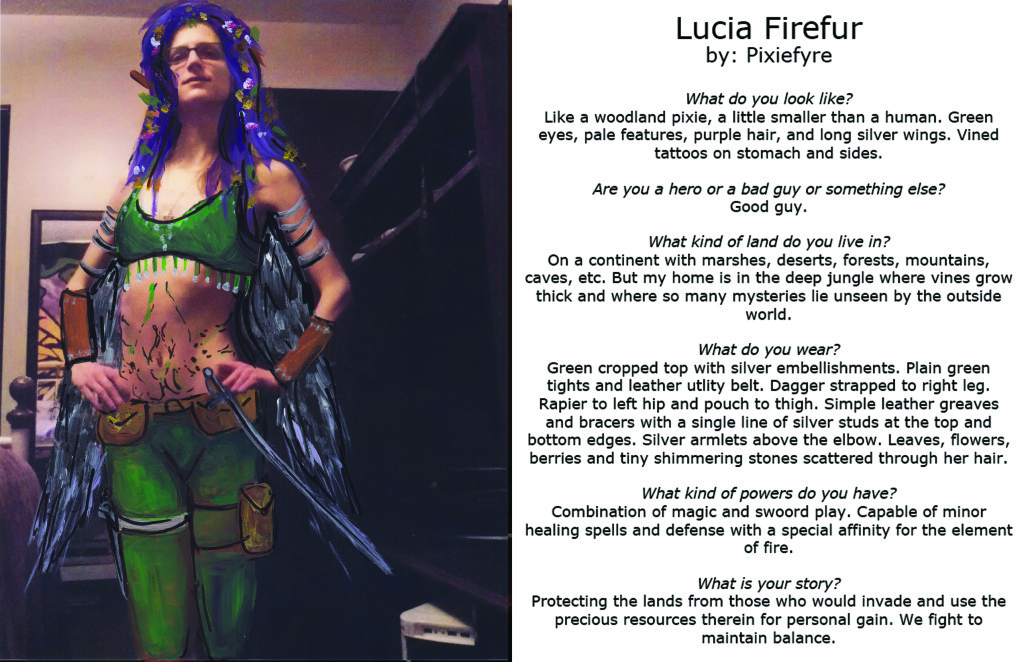 Lucia Firefur
by: Pixiefyre

What do you look like?
Like a woodland pixie, a little smaller than a human. Green eyes, pale features, purple hair, and long silver wings. Vined tattoos on stomach and sides.

Are you a hero or a bad guy or something else?
Good guy.

What kind of land do you live in?
On a continent with marshes, deserts, forests, mountains, caves, etc. But my home is in the deep jungle where vines grow thick and where so many mysteries lie unseen by the outside world.

What do you wear?
Green cropped top with silver embellishments. Plain green tights and leather utlity belt. Dagger strapped to right leg. Rapier to left hip and pouch to thigh. Simple leather greaves and bracers with a single line of silver studs at the top and bottom edges. Silver armlets above the elbow. Leaves, flowers, berries and tiny shimmering stones scattered through her hair.

What kind of powers do you have?
Combination of magic and swoord play. Capable of minor healing spells and defense with a special affinity for the element of fire.

What is your story?
Protecting the lands from those who would invade and use the precious resources therein for personal gain. We fight to maintain balance.